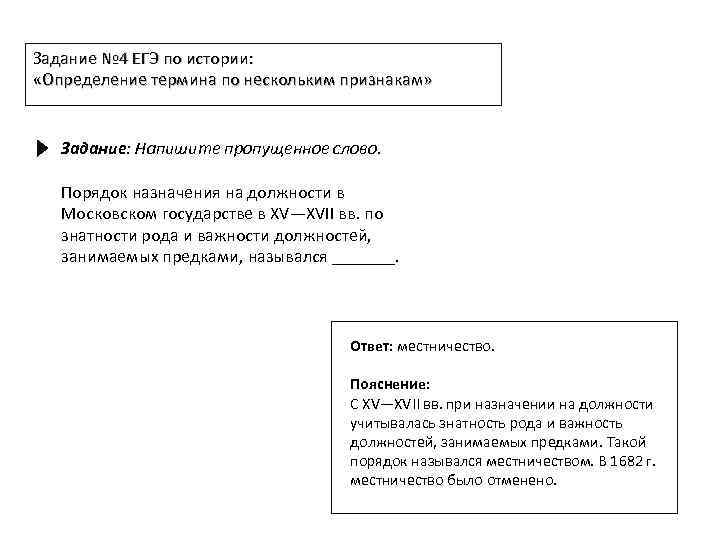 Задание №4 ЕГЭ по истории:
«Определение термина по нескольким признакам»

Задание: Напишите пропущенное слово.

Порядок назначения на должности в Московском государстве в XV—XVII вв. по знатности рода и важности должностей, занимаемых предками, назывался _______.

Ответ: местничество.

Пояснение:
С XV—XVII вв. при назначении на должности учитывалась знатность рода и важность должностей, занимаемых предками. Такой порядок назывался местничеством. В 1682 г. местничество было отменено.